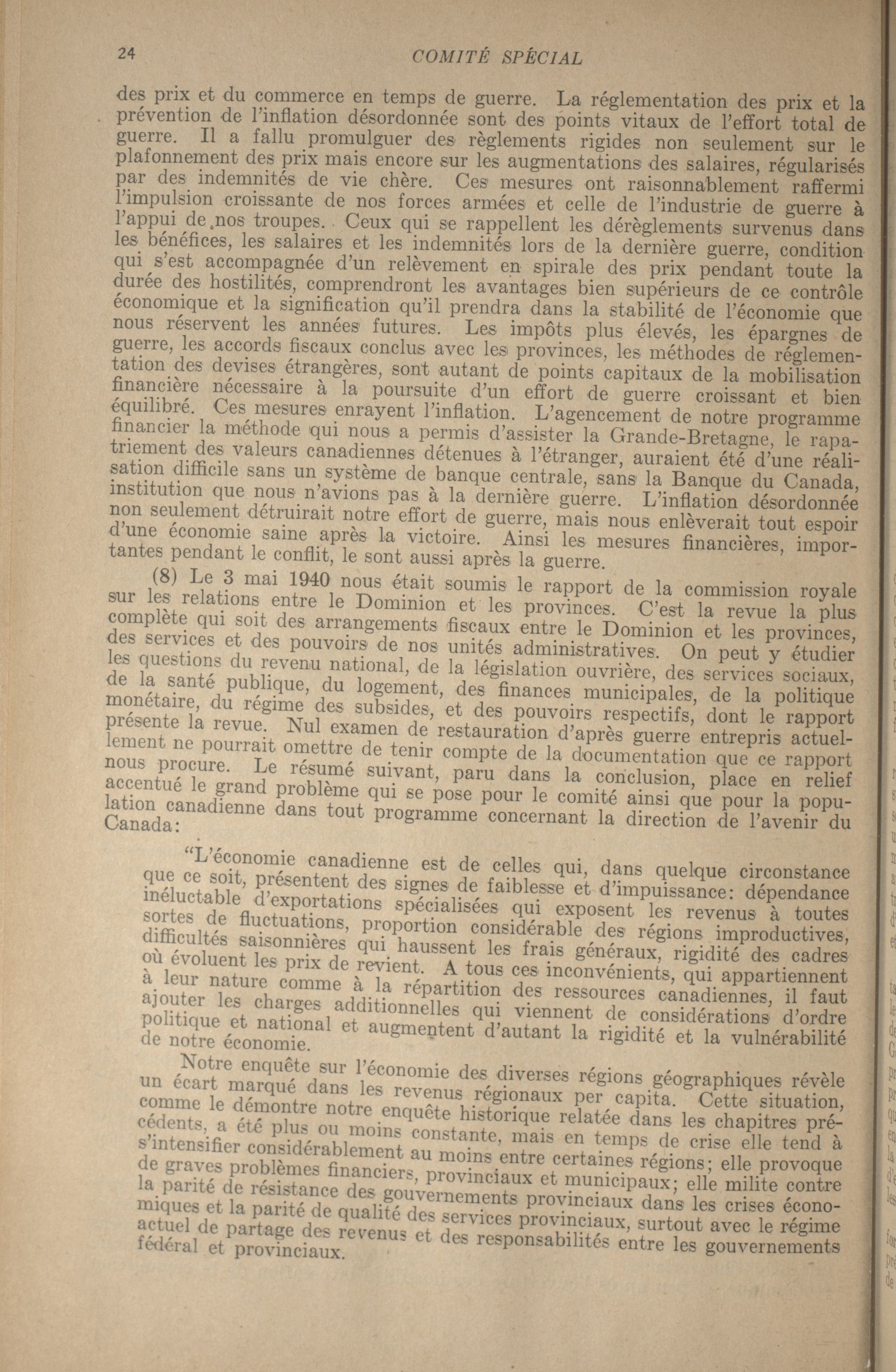 24 COMITÉ SPÉCIAL

des prix et du commerce en temps de guerre. La réglementation des prix et la prévention de l'inflation désordonnée sont des points vitaux de l'effort total de guerre. Il a fallu promulguer des règlements rigides non seulement sur le plafonnement des prix mais encore sur les augmentations des salaires, régularisés par des indemnités de vie chère. Ces mesures ont raisonnablement raffermi l'impulsion croissante de nos forces armées et celle de l'industrie de guerre à l'appui de nos troupes. Ceux qui se rappellent les dérèglements survenus dans les bénéfices, les salaires et les indemnités lors de la dernière guerre, condition qui s'est accompagnée d'un relèvement en spirale des prix pendant toute la durée des hostilités, comprendront les avantages bien supérieurs de ce contrôle économique et la signification qu'il prendra dans la stabilité de l'économie que nous réservent les années futures. Les impôts plus élevés, les épargnes de guerre, les accords fiscaux conclus avec les provinces, les méthodes de réglementation des devises étrangères, sont autant de points capitaux de la mobilisation financière nécessaire à la poursuite d'un effort de guerre croissant et bien équilibré. Ces mesures enrayent l'inflation. L'agencement de notre programme financier la méthode qui nous a permis d'assister la Grande-Bretagne, le rapatriement des valeurs canadiennes détenues à l'étranger, auraient été d'une réalisation difficile sans un système de banque centrale, sans la Banque du Canada, institution que nous n'avions pas à la dernière guerre. L'inflation désordonnée non seulement détruirait notre effort de guerre, mais nous enlèverait tout espoir d'une économie saine après la victoire. Ainsi les mesures financières, importantes pendant le conflit, le sont aussi après la guerre.

(8) Le 3 mai 1940 nous était soumis le rapport de la commission royale sur les relations entre le Dominion et les provinces. C'est la revue la plus complète qui soit des arrangements fiscaux entre le Dominion et les provinces, des services et des pouvoirs de nos unités administratives. On peut y étudier les questions du revenu national, de la législation ouvrière, des services sociaux, de la santé publique, du logement, des finances municipales, de la politique monétaire, du régime des subsides, et des pouvoirs respectifs, dont le rapport présente la revue. Nul examen de restauration d'après guerre entrepris actuellement ne pourrait omettre de tenir compte de la documentation que ce rapport nous procure. Le résumé suivant, paru dans la conclusion, place en relief accentué le grand problème qui se pose pour le comité ainsi que pour la population canadienne dans tout programme concernant la direction de l'avenir du Canada:

"L'économie canadienne est de celles qui, dans quelque circonstance que ce soit, présentent des signes de faiblesse et d'impuissance: dépendance inéluctable d'exportations spécialisées qui exposent les revenus à toutes sortes de fluctuations, proportion considérable des régions improductives, difficultés saisonnières qui haussent les frais généraux, rigidité des cadres où évoluent les prix de revient. A tous ces inconvénients, qui appartiennent à leur nature comme à la répartition des ressources canadiennes, il faut ajouter les charges additionnelles qui viennent de considérations d'ordre politique et national et augmentent d'autant la rigidité et la vulnérabilité de notre économie.

Notre enquête sur l'économie des diverses régions géographiques révèle un écart marqué dans les revenus régionaux per capita. Cette situation, comme le démontre notre enquête historique relatée dans les chapitres précédents, a été plus ou moins constante, mais en temps de crise elle tend à s'intensifier considérablement au moins entre certaines régions; elle provoque de graves problèmes financiers, provinciaux et municipaux; elle milite contre la parité de résistance des gouvernements provinciaux dans les crises économiques et la parité de qualité des services provinciaux, surtout avec le régime actuel de partage des revenus et des responsabilités entre les gouvernements fédéral et provinciaux.